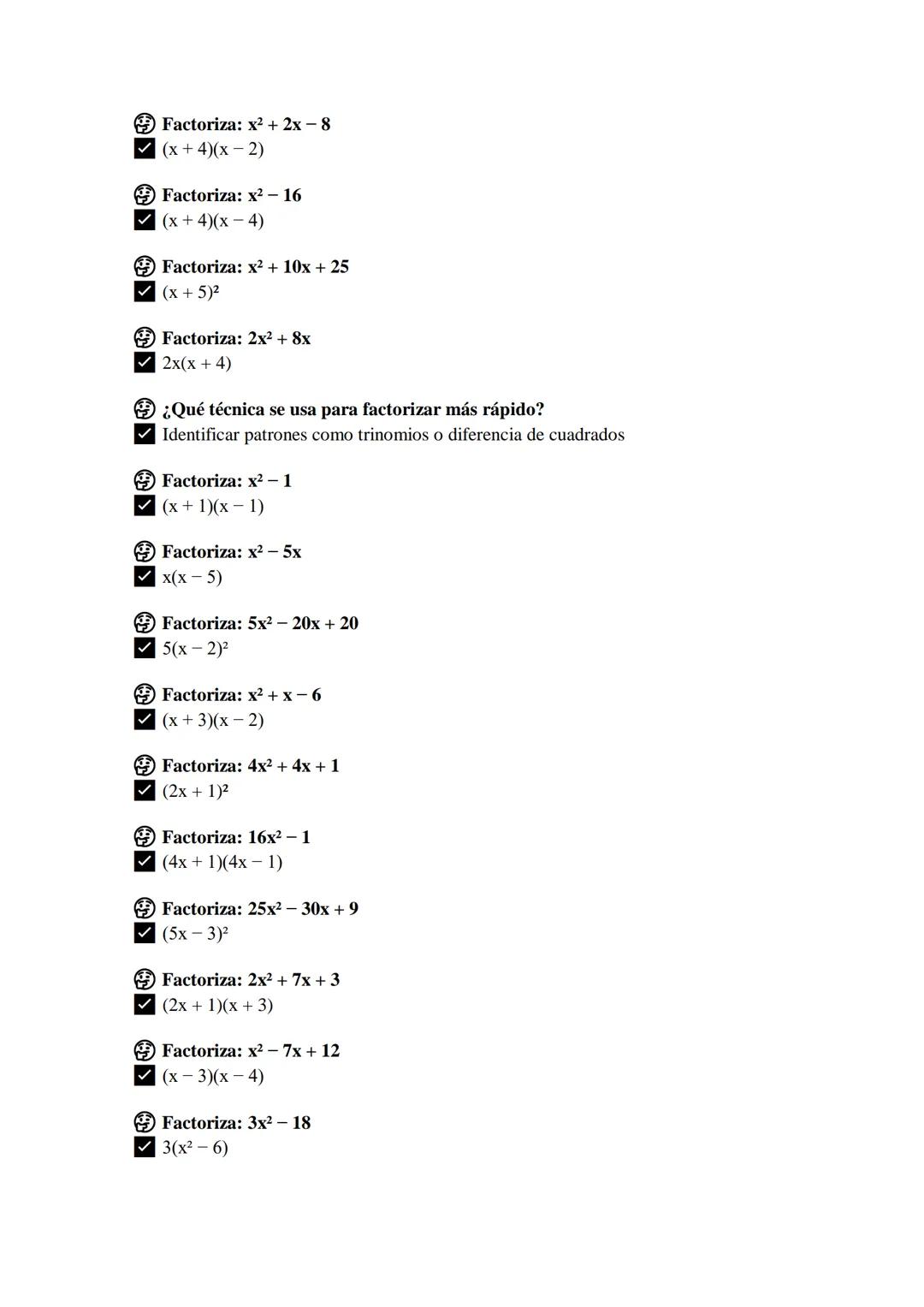 🤔 Factoriza: $x^2 + 2x - 8$
☑ $(x + 4)(x - 2)$

🤔 Factoriza: $x^2 - 16$
☑ $(x + 4)(x - 4)$

🤔 Factoriza: $x^2 + 10x + 25$
☑ $(x + 5)^2$

🤔 Factoriza: $2x^2 + 8x$
☑ $2x(x + 4)$

🤔 ¿Qué técnica se usa para factorizar más rápido?
☑ Identificar patrones como trinomios o diferencia de cuadrados

🤔 Factoriza: $x^2 - 1$
☑ $(x + 1)(x - 1)$

🤔 Factoriza: $x^2 - 5x$
☑ $x(x - 5)$

🤔 Factoriza: $5x^2 - 20x + 20$
☑ $5(x - 2)^2$

🤔 Factoriza: $x^2 + x - 6$
☑ $(x + 3)(x - 2)$

🤔 Factoriza: $4x^2 + 4x + 1$
☑ $(2x + 1)^2$

🤔 Factoriza: $16x^2 - 1$
☑ $(4x + 1)(4x - 1)$

🤔 Factoriza: $25x^2 - 30x + 9$
☑ $(5x - 3)^2$

🤔 Factoriza: $2x^2 + 7x + 3$
☑ $(2x + 1)(x + 3)$

🤔 Factoriza: $x^2 - 7x + 12$
☑ $(x - 3)(x - 4)$

🤔 Factoriza: $3x^2 - 18$
☑ $3(x^2 - 6)$